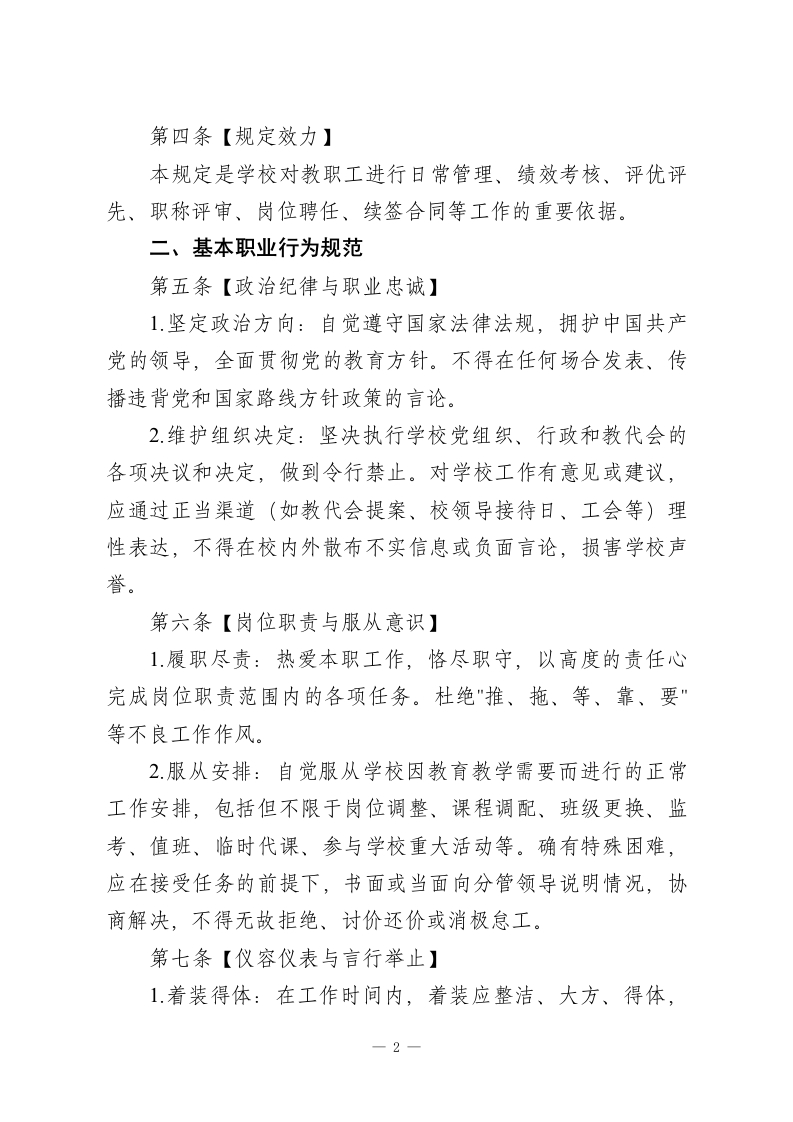 第四条【规定效力】

本规定是学校对教职工进行日常管理、绩效考核、评优评先、职称评审、岗位聘任、续签合同等工作的重要依据。

二、基本职业行为规范

第五条【政治纪律与职业忠诚】

1.坚定政治方向：自觉遵守国家法律法规，拥护中国共产党的领导，全面贯彻党的教育方针。不得在任何场合发表、传播违背党和国家路线方针政策的言论。

2.维护组织决定：坚决执行学校党组织、行政和教代会的各项决议和决定，做到令行禁止。对学校工作有意见或建议，应通过正当渠道（如教代会提案、校领导接待日、工会等）理性表达，不得在校内外散布不实信息或负面言论，损害学校声誉。

第六条【岗位职责与服从意识】

1.履职尽责：热爱本职工作，恪尽职守，以高度的责任心完成岗位职责范围内的各项任务。杜绝"推、拖、等、靠、要"等不良工作作风。

2.服从安排：自觉服从学校因教育教学需要而进行的正常工作安排，包括但不限于岗位调整、课程调配、班级更换、监考、值班、临时代课、参与学校重大活动等。确有特殊困难，应在接受任务的前提下，书面或当面向分管领导说明情况，协商解决，不得无故拒绝、讨价还价或消极怠工。

第七条【仪容仪表与言行举止】

1.着装得体：在工作时间内，着装应整洁、大方、得体，

— 2 —